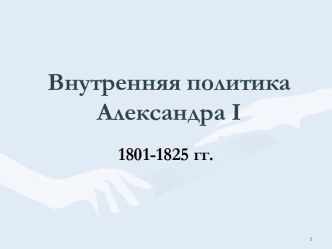 Внутренняя политика Александра I

1801-1825 гг.

1